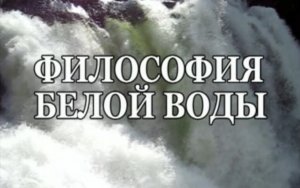 ФИЛОСОФИЯ
БЕЛОЙ ВОДЫ